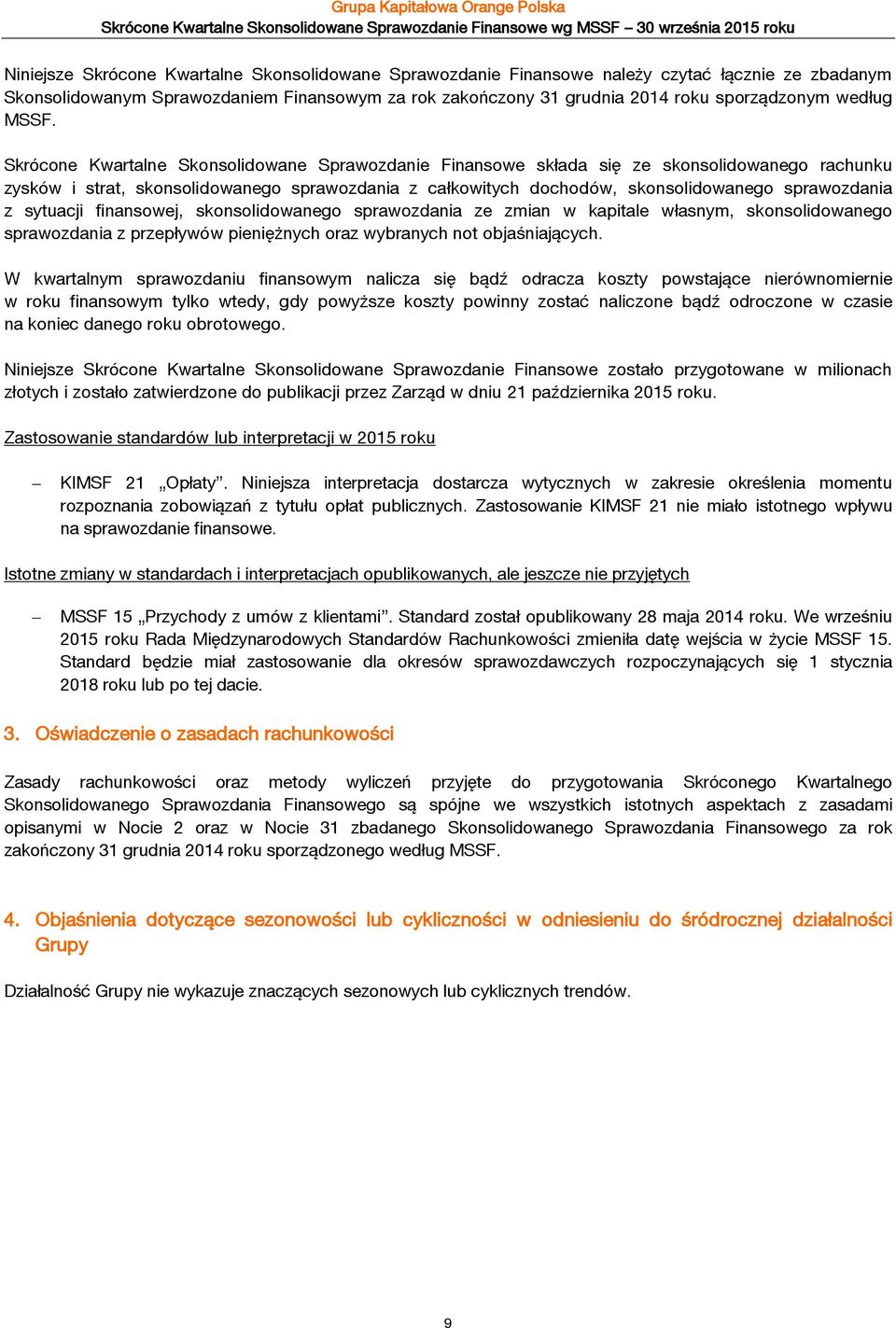 Grupa Kapitałowa Orange Polska
Skrócone Kwartalne Skonsolidowane Sprawozdanie Finansowe wg MSSF – 30 września 2015 roku

Niniejsze Skrócone Kwartalne Skonsolidowane Sprawozdanie Finansowe należy czytać łącznie ze zbadanym Skonsolidowanym Sprawozdaniem Finansowym za rok zakończony 31 grudnia 2014 roku sporządzonym według MSSF.

Skrócone Kwartalne Skonsolidowane Sprawozdanie Finansowe składa się ze skonsolidowanego rachunku zysków i strat, skonsolidowanego sprawozdania z całkowitych dochodów, skonsolidowanego sprawozdania z sytuacji finansowej, skonsolidowanego sprawozdania ze zmian w kapitale własnym, skonsolidowanego sprawozdania z przepływów pieniężnych oraz wybranych not objaśniających.

W kwartalnym sprawozdaniu finansowym nalicza się bądź odracza koszty powstające nierównomiernie w roku finansowym tylko wtedy, gdy powyższe koszty powinny zostać naliczone bądź odroczone w czasie na koniec danego roku obrotowego.

Niniejsze Skrócone Kwartalne Skonsolidowane Sprawozdanie Finansowe zostało przygotowane w milionach złotych i zostało zatwierdzone do publikacji przez Zarząd w dniu 21 października 2015 roku.

Zastosowanie standardów lub interpretacji w 2015 roku

– KIMSF 21 „Opłaty”. Niniejsza interpretacja dostarcza wytycznych w zakresie określenia momentu rozpoznania zobowiązań z tytułu opłat publicznych. Zastosowanie KIMSF 21 nie miało istotnego wpływu na sprawozdanie finansowe.

Istotne zmiany w standardach i interpretacjach opublikowanych, ale jeszcze nie przyjętych

– MSSF 15 „Przychody z umów z klientami”. Standard został opublikowany 28 maja 2014 roku. We wrześniu 2015 roku Rada Międzynarodowych Standardów Rachunkowości zmieniła datę wejścia w życie MSSF 15. Standard będzie miał zastosowanie dla okresów sprawozdawczych rozpoczynających się 1 stycznia 2018 roku lub po tej dacie.

3. Oświadczenie o zasadach rachunkowości

Zasady rachunkowości oraz metody wyliczeń przyjęte do przygotowania Skróconego Kwartalnego Skonsolidowanego Sprawozdania Finansowego są spójne we wszystkich istotnych aspektach z zasadami opisanymi w Nocie 2 oraz w Nocie 31 zbadanego Skonsolidowanego Sprawozdania Finansowego za rok zakończony 31 grudnia 2014 roku sporządzonego według MSSF.

4. Objaśnienia dotyczące sezonowości lub cykliczności w odniesieniu do śródrocznej działalności Grupy

Działalność Grupy nie wykazuje znaczących sezonowych lub cyklicznych trendów.

9